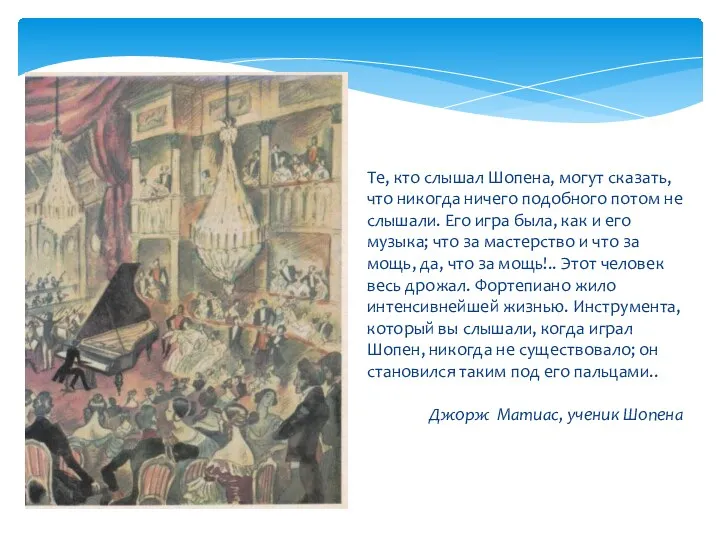 Те, кто слышал Шопена, могут сказать, что никогда ничего подобного потом не слышали. Его игра была, как и его музыка; что за мастерство и что за мощь, да, что за мощь!.. Этот человек весь дрожал. Фортепиано жило интенсивнейшей жизнью. Инструмента, который вы слышали, когда играл Шопен, никогда не существовало; он становился таким под его пальцами..

Джорж Матиас, ученик Шопена